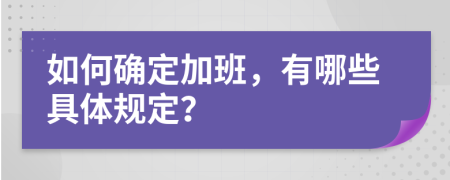 如何确定加班，有哪些具体规定?